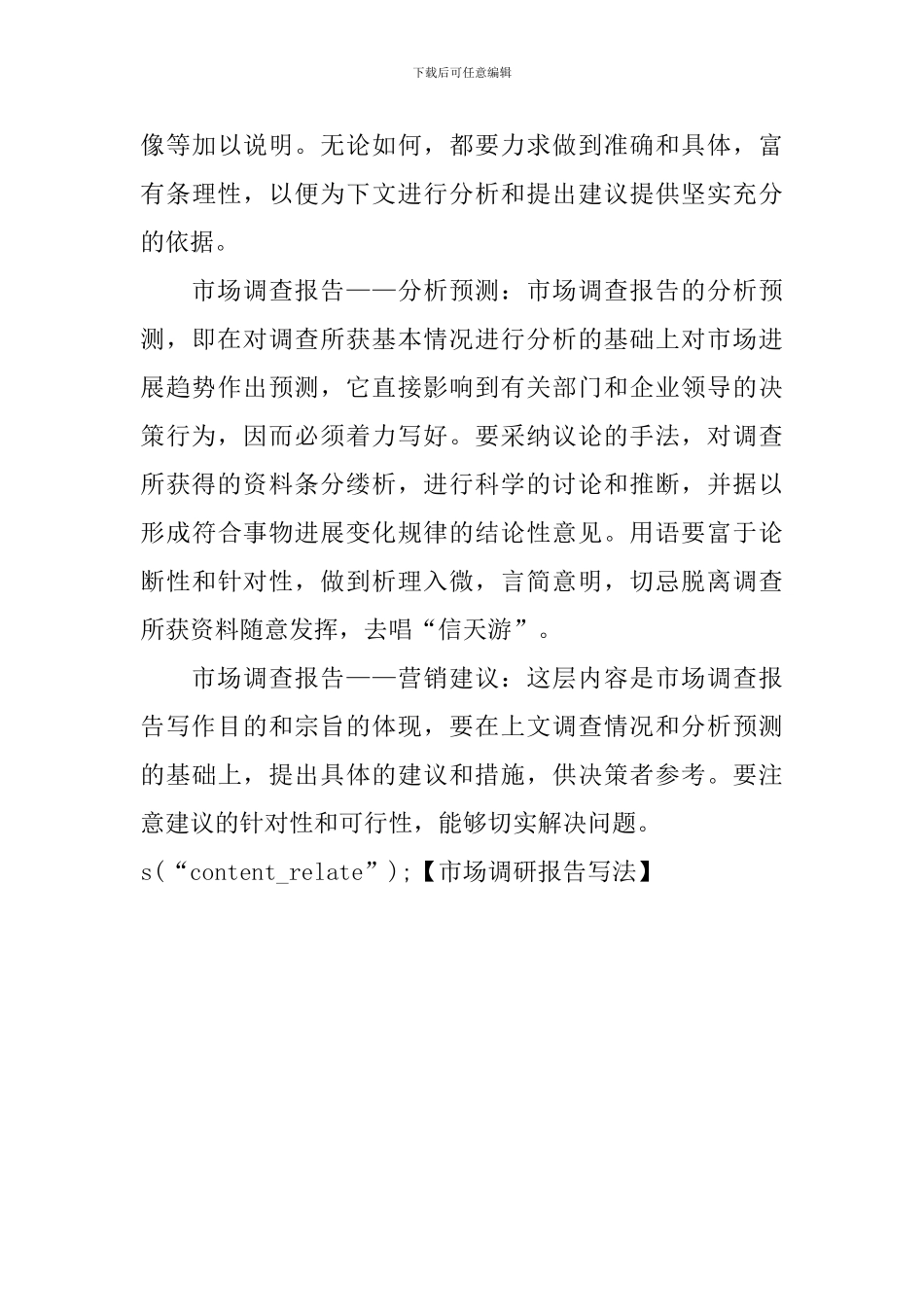 下载后可任意编辑

像等加以说明。无论如何，都要力求做到准确和具体，富有条理性，以便为下文进行分析和提出建议提供坚实充分的依据。

市场调查报告——分析预测：市场调查报告的分析预测，即在对调查所获基本情况进行分析的基础上对市场进展趋势作出预测，它直接影响到有关部门和企业领导的决策行为，因而必须着力写好。要采纳议论的手法，对调查所获得的资料条分缕析，进行科学的讨论和推断，并据以形成符合事物进展变化规律的结论性意见。用语要富于论断性和针对性，做到析理入微，言简意明，切忌脱离调查所获资料随意发挥，去唱“信天游”。

市场调查报告——营销建议：这层内容是市场调查报告写作目的和宗旨的体现，要在上文调查情况和分析预测的基础上，提出具体的建议和措施，供决策者参考。要注意建议的针对性和可行性，能够切实解决问题。
s(“content_relate”);【市场调研报告写法】